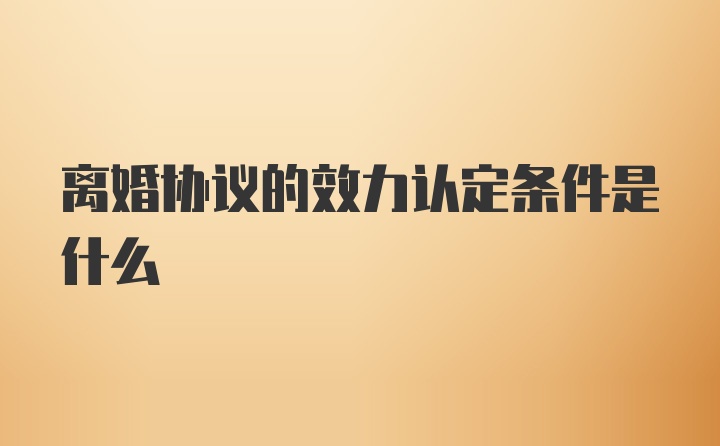 离婚协议的效力认定条件是什么